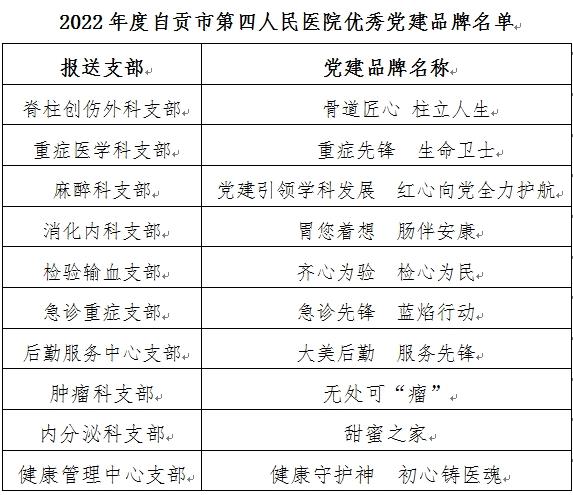 2022 年度自贡市第四人民医院优秀党建品牌名单

| 报送支部 | 党建品牌名称 |
|---|---|
| 脊柱创伤外科支部 | 骨道匠心 柱立人生 |
| 重症医学科支部 | 重症先锋 生命卫士 |
| 麻醉科支部 | 党建引领学科发展 红心向党全力护航 |
| 消化内科支部 | 胃您着想 肠伴安康 |
| 检验输血支部 | 齐心为验 检心为民 |
| 急诊重症支部 | 急诊先锋 蓝焰行动 |
| 后勤服务中心支部 | 大美后勤 服务先锋 |
| 肿瘤科支部 | 无处可“瘤” |
| 内分泌科支部 | 甜蜜之家 |
| 健康管理中心支部 | 健康守护神 初心铸医魂 |